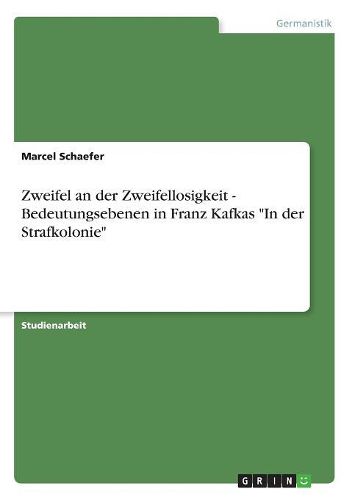 Germanistik

Marcel Schaefer

Zweifel an der Zweifellosigkeit - Bedeutungsebenen in Franz Kafkas "In der Strafkolonie"

Studienarbeit

GRIN